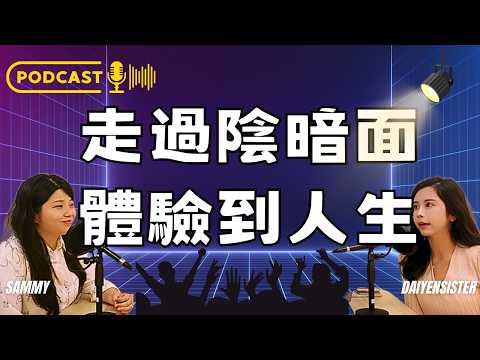 PODCAST

走過陰暗面
體驗到人生

SAMMY

DAIYENSISTER